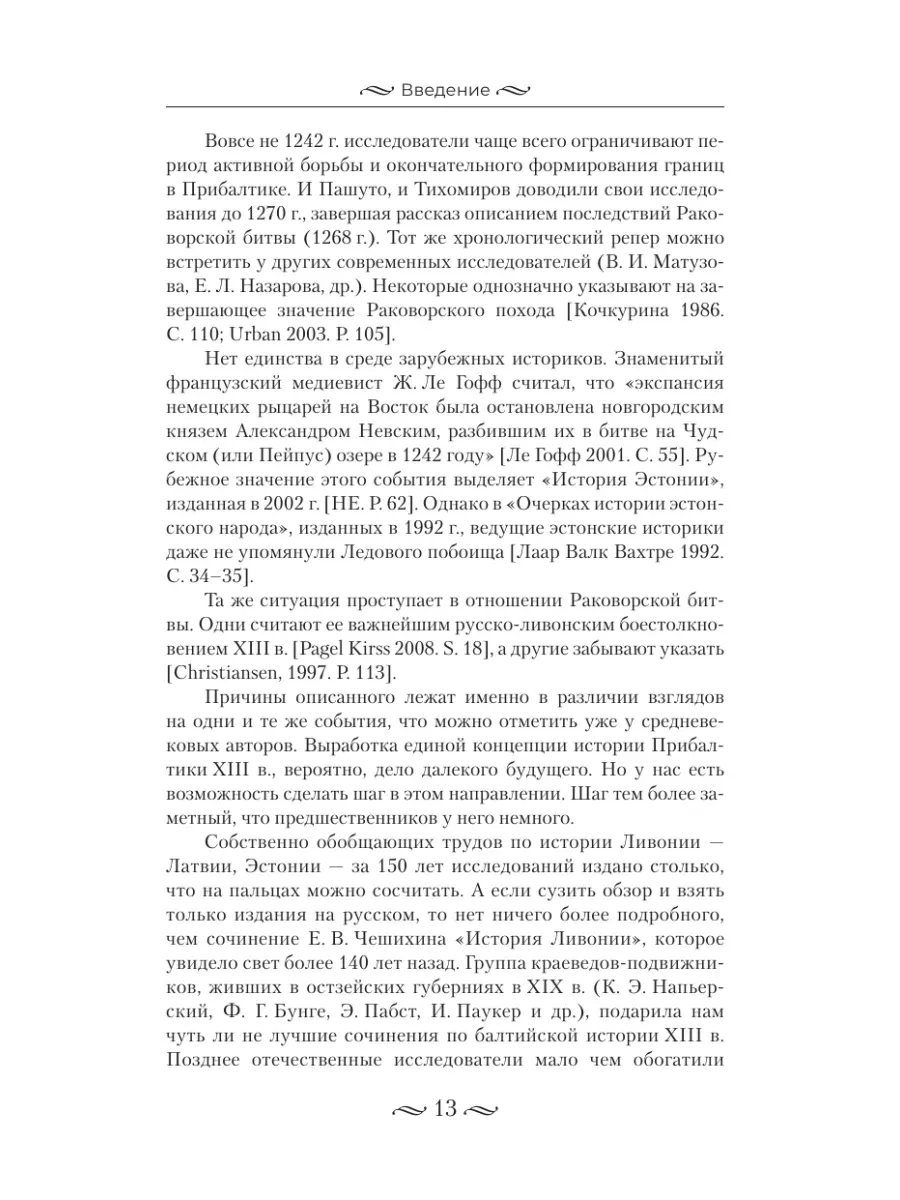 Введение

Вовсе не 1242 г. исследователи чаще всего ограничивают период активной борьбы и окончательного формирования границ в Прибалтике. И Пашуто, и Тихомиров доводили свои исследования до 1270 г., завершая рассказ описанием последствий Раковорской битвы (1268 г.). Тот же хронологический репер можно встретить у других современных исследователей (В. И. Матузова, Е. Л. Назарова, др.). Некоторые однозначно указывают на завершающее значение Раковорского похода [Кочкурина 1986. С. 110; Urban 2003. P. 105].

Нет единства в среде зарубежных историков. Знаменитый французский медиевист Ж. Ле Гофф считал, что «экспансия немецких рыцарей на Восток была остановлена новгородским князем Александром Невским, разбившим их в битве на Чудском (или Пейпус) озере в 1242 году» [Ле Гофф 2001. С. 55]. Рубежное значение этого события выделяет «История Эстонии», изданная в 2002 г. [НЕ. P. 62]. Однако в «Очерках истории эстонского народа», изданных в 1992 г., ведущие эстонские историки даже не упомянули Ледового побоища [Лаар Валк Вахтре 1992. С. 34–35].

Та же ситуация проступает в отношении Раковорской битвы. Одни считают ее важнейшим русско-ливонским боестолкновением XIII в. [Pagel Kirss 2008. S. 18], а другие забывают указать [Christiansen, 1997. P. 113].

Причины описанного лежат именно в различии взглядов на одни и те же события, что можно отметить уже у средневековых авторов. Выработка единой концепции истории Прибалтики XIII в., вероятно, дело далекого будущего. Но у нас есть возможность сделать шаг в этом направлении. Шаг тем более заметный, что предшественников у него немного.

Собственно обобщающих трудов по истории Ливонии — Латвии, Эстонии — за 150 лет исследований издано столько, что на пальцах можно сосчитать. А если сузить обзор и взять только издания на русском, то нет ничего более подробного, чем сочинение Е. В. Чешихина «История Ливонии», которое увидело свет более 140 лет назад. Группа краеведов-подвижников, живших в остзейских губерниях в XIX в. (К. Э. Напьерский, Ф. Г. Бунге, Э. Пабст, И. Паукер и др.), подарила нам чуть ли не лучшие сочинения по балтийской истории XIII в. Позднее отечественные исследователи мало чем обогатили

13